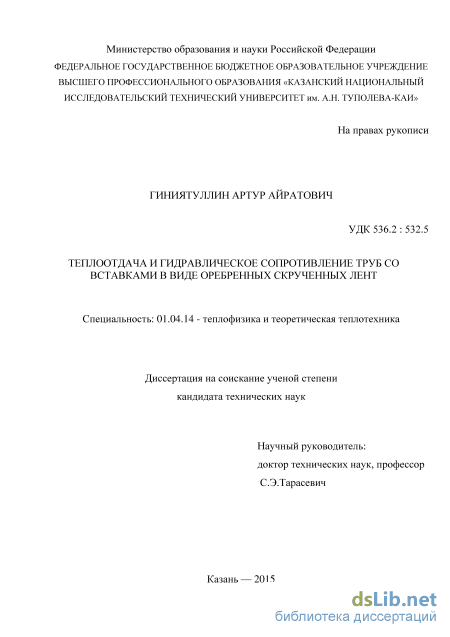 Министерство образования и науки Российской Федерации
ФЕДЕРАЛЬНОЕ ГОСУДАРСТВЕННОЕ БЮДЖЕТНОЕ ОБРАЗОВАТЕЛЬНОЕ УЧРЕЖДЕНИЕ ВЫСШЕГО ПРОФЕССИОНАЛЬНОГО ОБРАЗОВАНИЯ «КАЗАНСКИЙ НАЦИОНАЛЬНЫЙ ИССЛЕДОВАТЕЛЬСКИЙ ТЕХНИЧЕСКИЙ УНИВЕРСИТЕТ им. А.Н. ТУПОЛЕВА-КАИ»

На правах рукописи

ГИНИЯТУЛЛИН АРТУР АЙРАТОВИЧ

УДК 536.2 : 532.5

ТЕПЛООТДАЧА И ГИДРАВЛИЧЕСКОЕ СОПРОТИВЛЕНИЕ ТРУБ СО ВСТАВКАМИ В ВИДЕ ОРЕБРЕННЫХ СКРУЧЕННЫХ ЛЕНТ

Специальность: 01.04.14 - теплофизика и теоретическая теплотехника

Диссертация на соискание ученой степени
кандидата технических наук

Научный руководитель:
доктор технических наук, профессор
С.Э.Тарасевич

Казань — 2015

dsLib.net
библиотека диссертаций